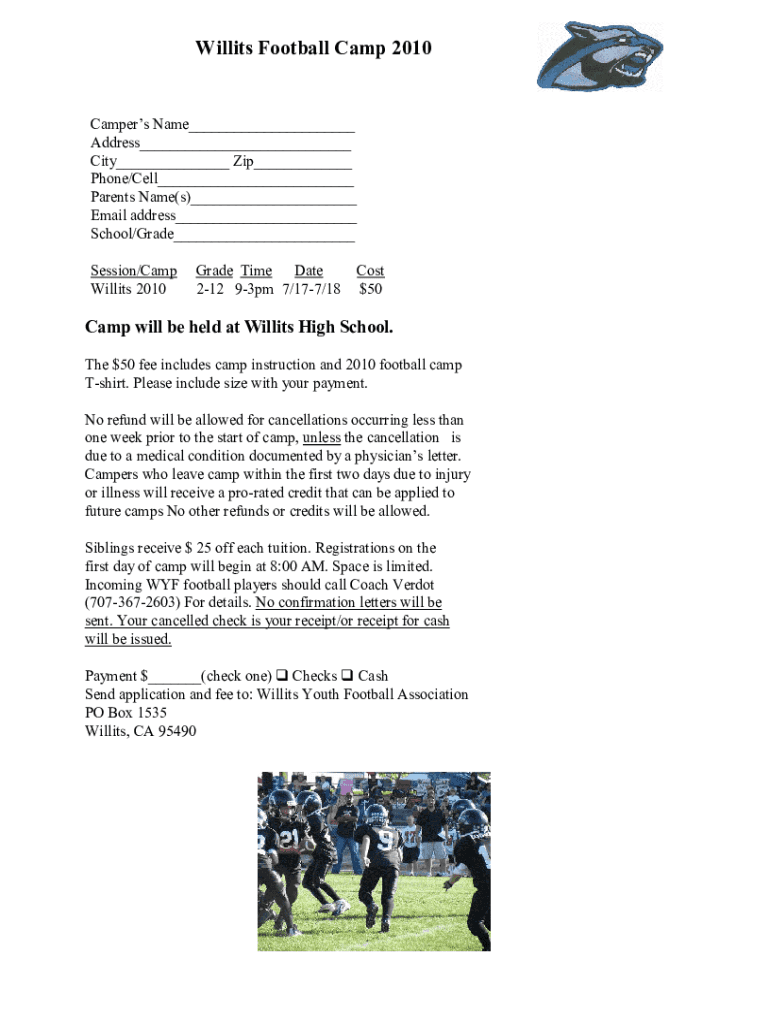 Willits Football Camp 2010

Camper's Name______________________
Address____________________________
City_______________ Zip_____________
Phone/Cell__________________________
Parents Name(s)______________________
Email address________________________
School/Grade________________________

| Session/Camp | Grade | Time | Date | Cost |
|---|---|---|---|---|
| Willits 2010 | 2-12 | 9-3pm | 7/17-7/18 | $50 |

Camp will be held at Willits High School.

The $50 fee includes camp instruction and 2010 football camp T-shirt. Please include size with your payment.

No refund will be allowed for cancellations occurring less than one week prior to the start of camp, unless the cancellation is due to a medical condition documented by a physician's letter. Campers who leave camp within the first two days due to injury or illness will receive a pro-rated credit that can be applied to future camps No other refunds or credits will be allowed.

Siblings receive $ 25 off each tuition. Registrations on the first day of camp will begin at 8:00 AM. Space is limited. Incoming WYF football players should call Coach Verdot (707-367-2603) For details. No confirmation letters will be sent. Your cancelled check is your receipt/or receipt for cash will be issued.

Payment $_______(check one) ❑ Checks ❑ Cash
Send application and fee to: Willits Youth Football Association
PO Box 1535
Willits, CA 95490

21 9